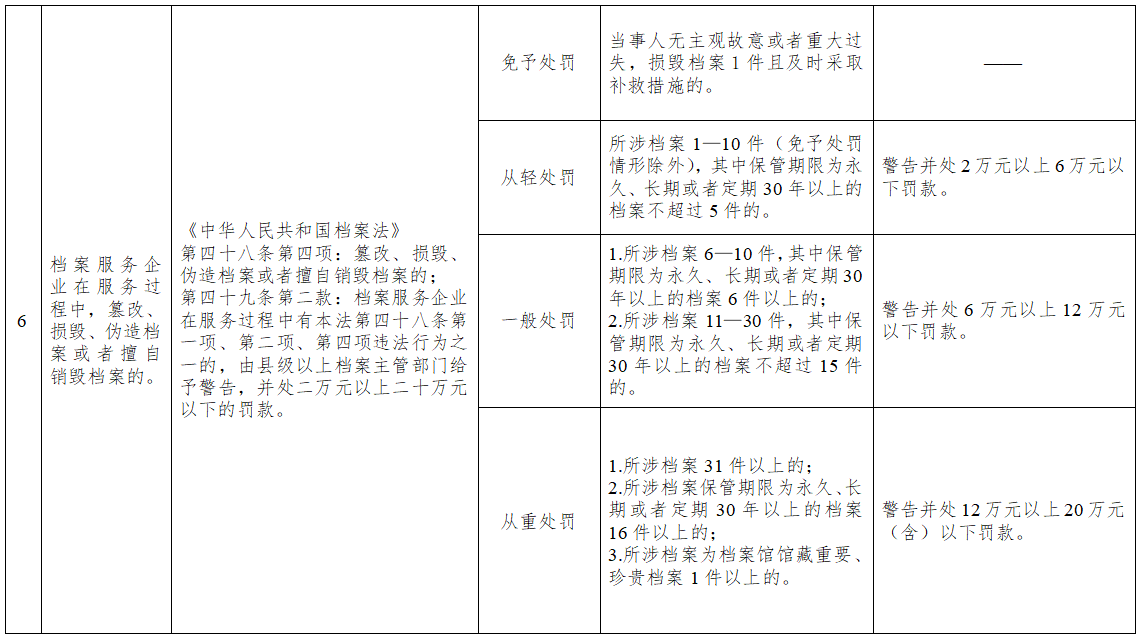 | 6 | 档案服务企业在服务过程中，篡改、损毁、伪造档案或者擅自销毁档案的。 | 《中华人民共和国档案法》第四十八条第四项：篡改、损毁、伪造档案或者擅自销毁档案的；第四十九条第二款：档案服务企业在服务过程中有本法第四十八条第一项、第二项、第四项违法行为之一的，由县级以上档案主管部门给予警告，并处二万元以上二十万元以下的罚款。 | 免予处罚 | 当事人无主观故意或者重大过失，损毁档案1件且及时采取补救措施的。 | —— |
|---|---|---|---|---|---|
| | | | 从轻处罚 | 所涉档案1—10件（免予处罚情形除外），其中保管期限为永久、长期或者定期30年以上的档案不超过5件的。 | 警告并处2万元以上6万元以下罚款。 |
| | | | 一般处罚 | 1.所涉档案6—10件，其中保管期限为永久、长期或者定期30年以上的档案6件以上的；2.所涉档案11—30件，其中保管期限为永久、长期或者定期30年以上的档案不超过15件的。 | 警告并处6万元以上12万元以下罚款。 |
| | | | 从重处罚 | 1.所涉档案31件以上的；2.所涉档案保管期限为永久、长期或者定期30年以上的档案16件以上的；3.所涉档案为档案馆馆藏重要、珍贵档案1件以上的。 | 警告并处12万元以上20万元（含）以下罚款。 |